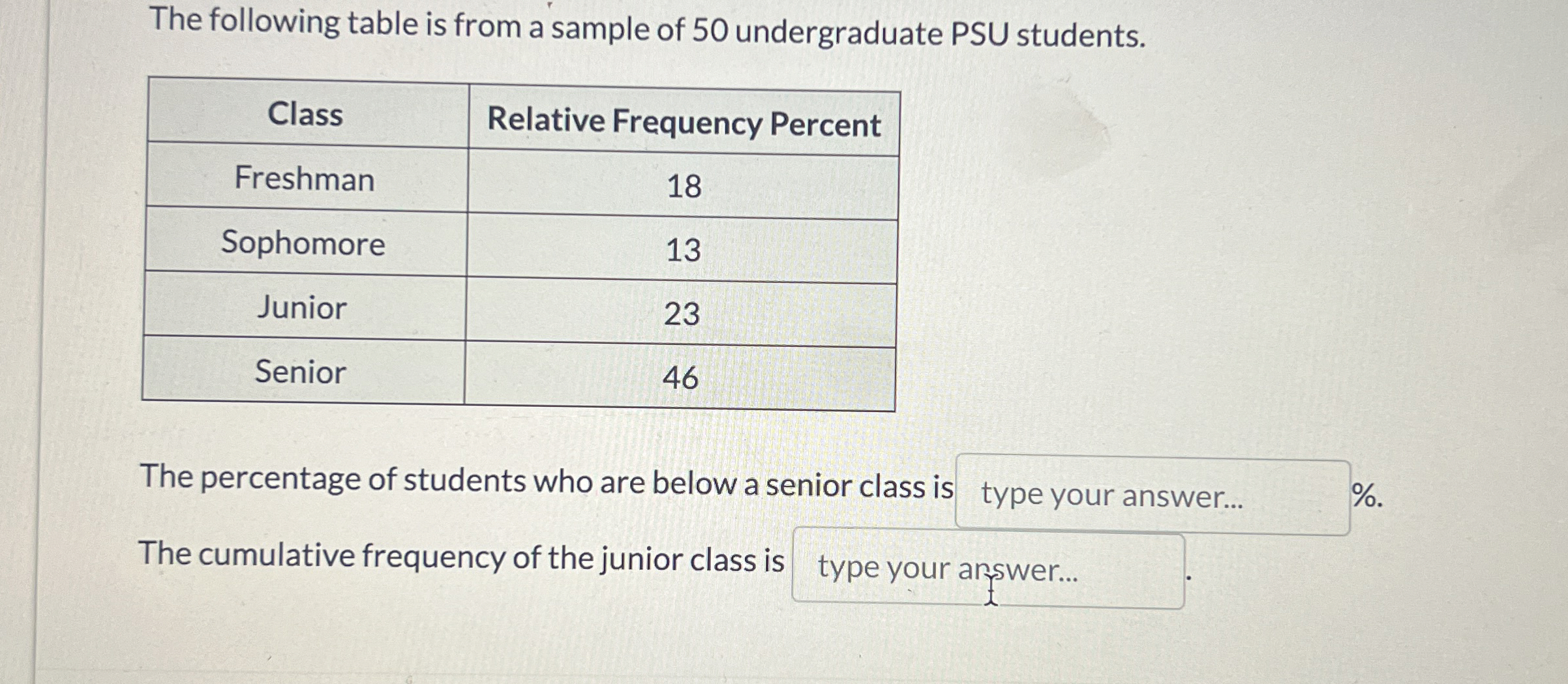 The following table is from a sample of 50 undergraduate PSU students.

| Class | Relative Frequency Percent |
|---|---|
| Freshman | 18 |
| Sophomore | 13 |
| Junior | 23 |
| Senior | 46 |

The percentage of students who are below a senior class is type your answer... %.

The cumulative frequency of the junior class is type your answer... .